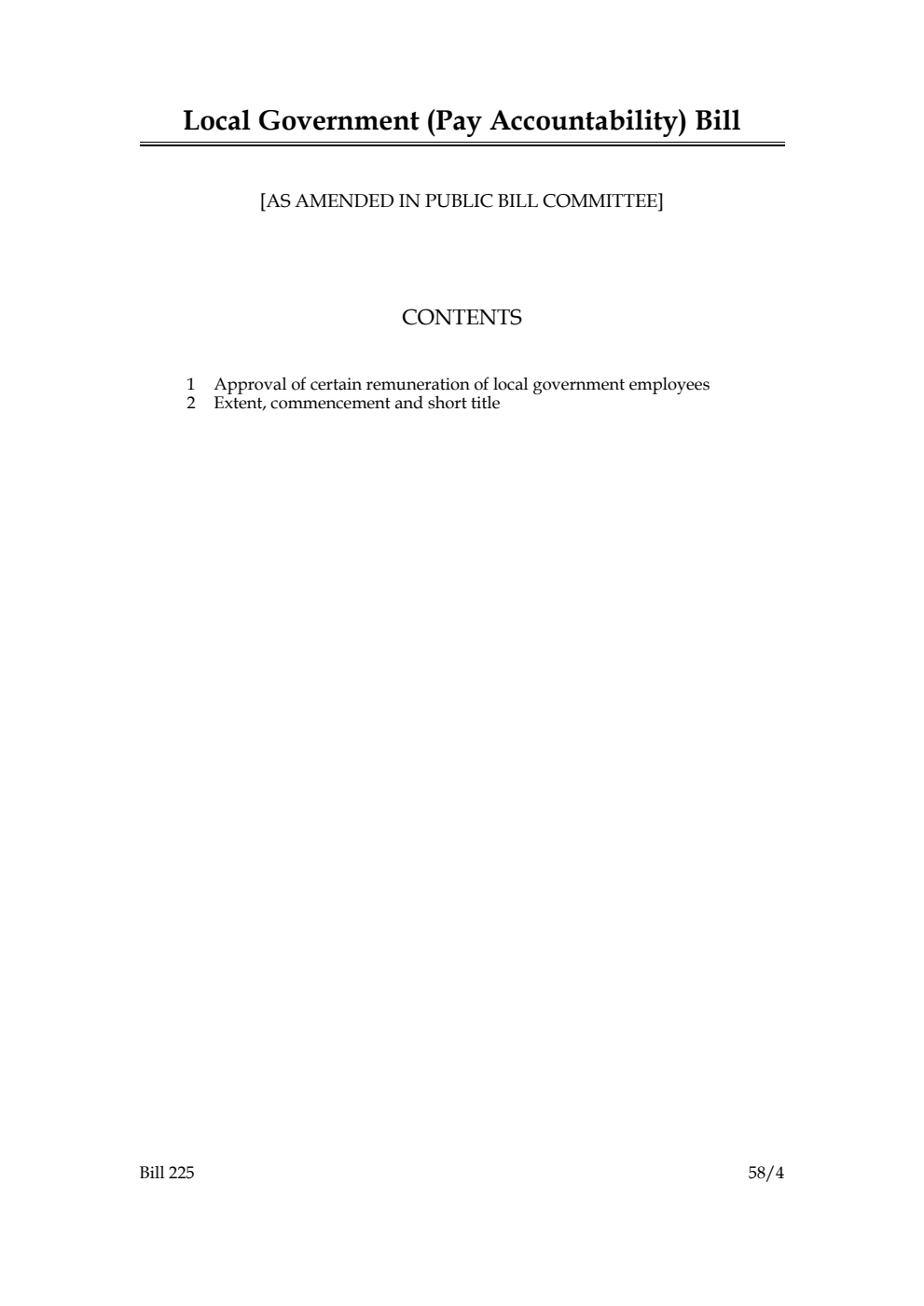 Local Government (Pay Accountability) Bill

[AS AMENDED IN PUBLIC BILL COMMITTEE]

CONTENTS

1 Approval of certain remuneration of local government employees
2 Extent, commencement and short title

Bill 225

58/4